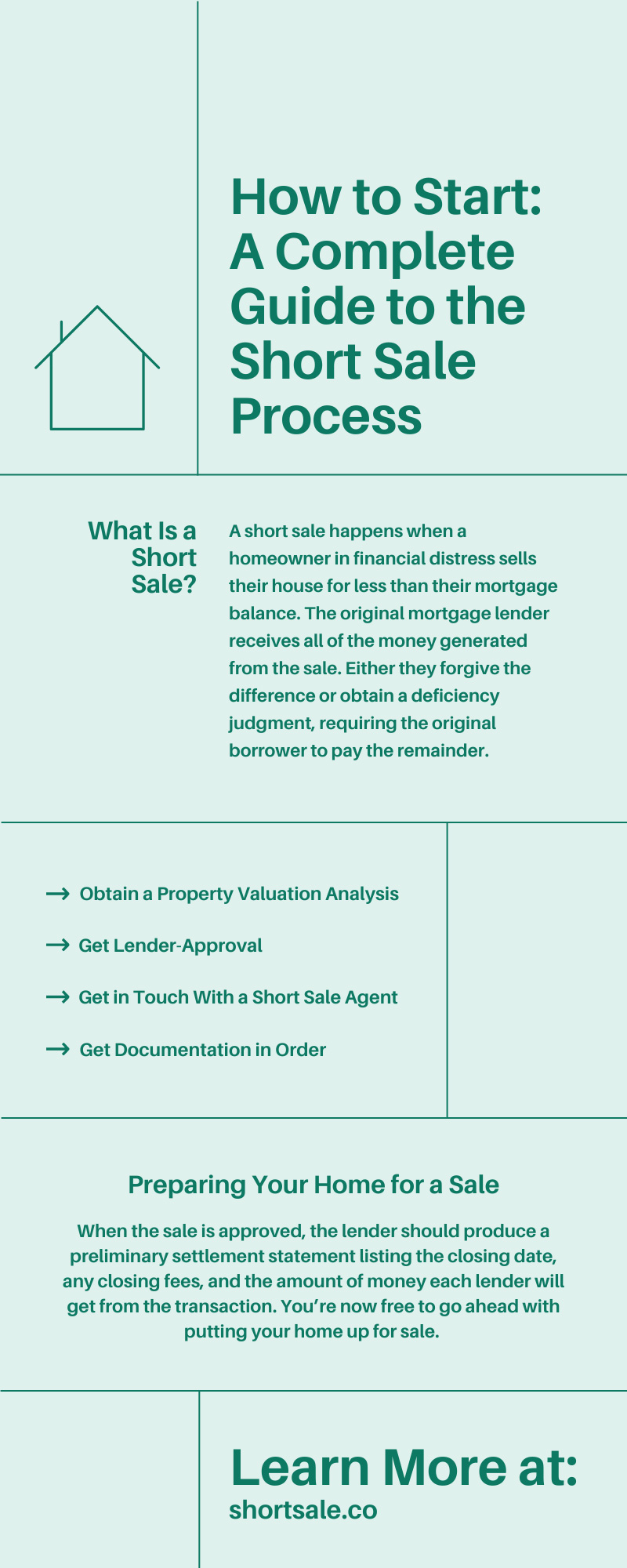 How to Start: A Complete Guide to the Short Sale Process

What Is a Short Sale?

A short sale happens when a homeowner in financial distress sells their house for less than their mortgage balance. The original mortgage lender receives all of the money generated from the sale. Either they forgive the difference or obtain a deficiency judgment, requiring the original borrower to pay the remainder.

→ Obtain a Property Valuation Analysis

→ Get Lender-Approval

→ Get in Touch With a Short Sale Agent

→ Get Documentation in Order

Preparing Your Home for a Sale

When the sale is approved, the lender should produce a preliminary settlement statement listing the closing date, any closing fees, and the amount of money each lender will get from the transaction. You're now free to go ahead with putting your home up for sale.

Learn More at:
shortsale.co